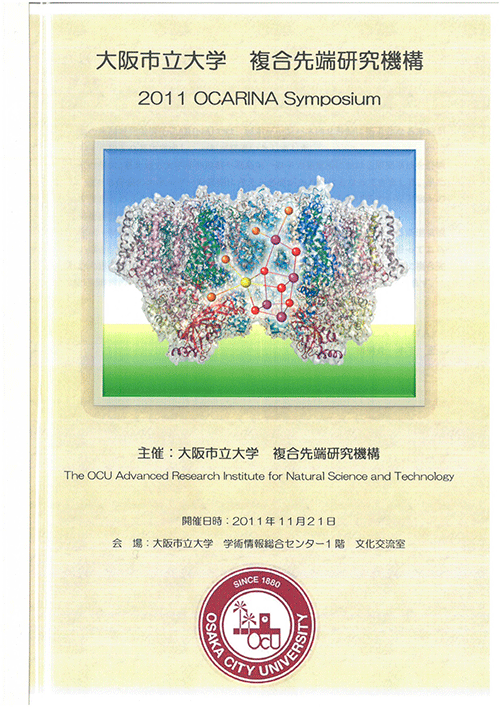 大阪市立大学　複合先端研究機構

2011 OCARINA Symposium

主催：大阪市立大学　複合先端研究機構

The OCU Advanced Research Institute for Natural Science and Technology

開催日時：2011年11月21日

会　場：大阪市立大学　学術情報総合センター1階　文化交流室

SINCE 1880
OCU
OSAKA CITY UNIVERSITY